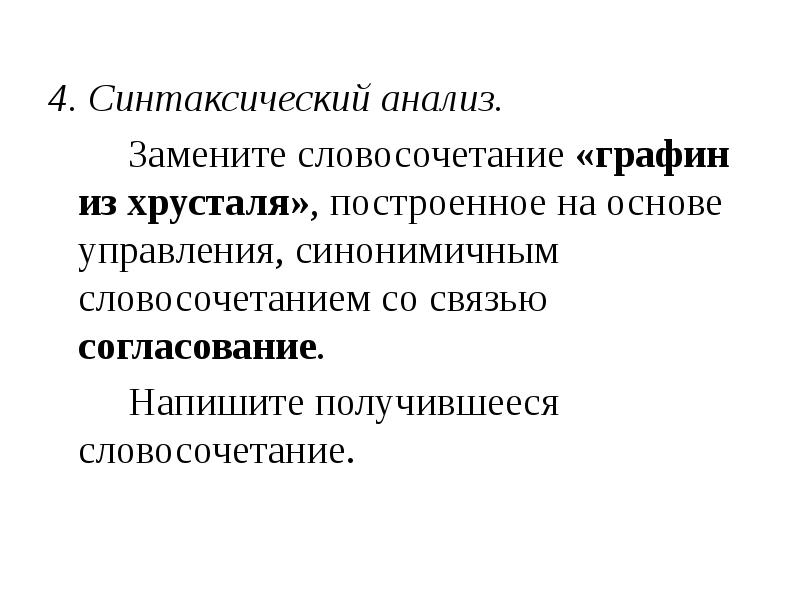 4. Синтаксический анализ.

Замените словосочетание «графин из хрусталя», построенное на основе управления, синонимичным словосочетанием со связью согласование.

Напишите получившееся словосочетание.